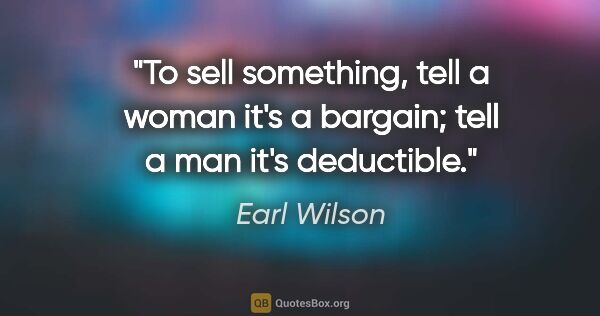 "To sell something, tell a woman it's a bargain; tell a man it's deductible."

Earl Wilson

QB QuotesBox.org